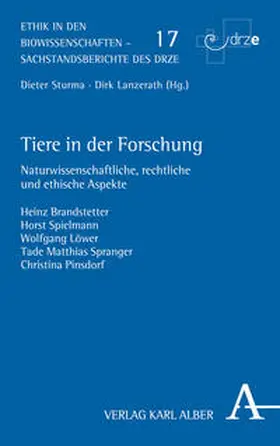 ETHIK IN DEN BIOWISSENSCHAFTEN – SACHSTANDSBERICHTE DES DRZE

17

drze

Dieter Sturma · Dirk Lanzerath (Hg.)

Tiere in der Forschung

Naturwissenschaftliche, rechtliche und ethische Aspekte

Heinz Brandstetter
Horst Spielmann
Wolfgang Löwer
Tade Matthias Spranger
Christina Pinsdorf

VERLAG KARL ALBER

A